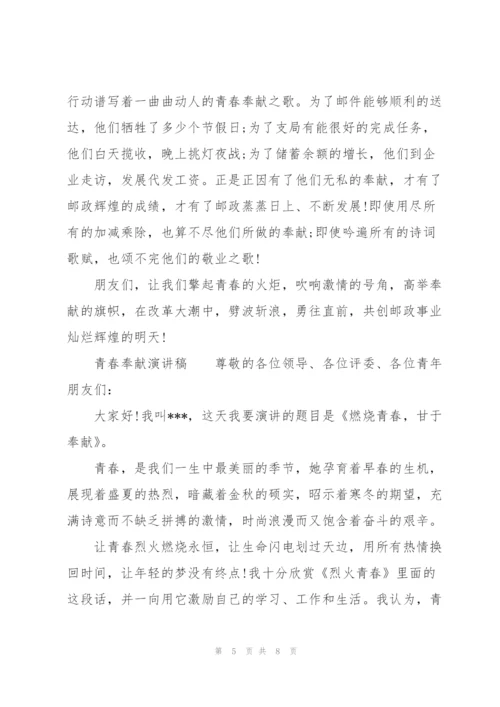 行动谱写着一曲曲动人的青春奉献之歌。为了邮件能够顺利的送达，他们牺牲了多少个节假日;为了支局有能很好的完成任务，他们白天揽收，晚上挑灯夜战;为了储蓄余额的增长，他们到企业走访，发展代发工资。正是正因有了他们无私的奉献，才有了邮政辉煌的成绩，才有了邮政蒸蒸日上、不断发展!即使用尽所有的加减乘除，也算不尽他们所做的奉献;即使吟遍所有的诗词歌赋，也颂不完他们的敬业之歌!

朋友们，让我们擎起青春的火炬，吹响激情的号角，高举奉献的旗帜，在改革大潮中，劈波斩浪，勇往直前，共创邮政事业灿烂辉煌的明天!

青春奉献演讲稿　　尊敬的各位领导、各位评委、各位青年朋友们:

大家好!我叫***，这天我要演讲的题目是《燃烧青春，甘于奉献》。

青春，是我们一生中最美丽的季节，她孕育着早春的生机，展现着盛夏的热烈，暗藏着金秋的硕实，昭示着寒冬的期望，充满诗意而不缺乏拼搏的激情，时尚浪漫而又饱含着奋斗的艰辛。

让青春烈火燃烧永恒，让生命闪电划过天边，用所有热情换回时间，让年轻的梦没有终点!我十分欣赏《烈火青春》里面的这段话，并一向用它激励自己的学习、工作和生活。我认为，青

第 5 页 共 8 页